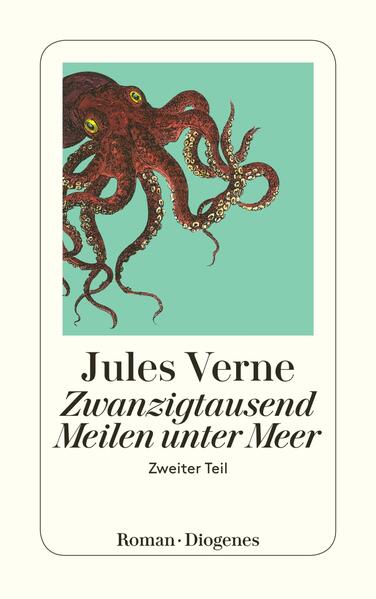 Jules Verne
Zwanzigtausend Meilen unter Meer

Zweiter Teil

Roman · Diogenes